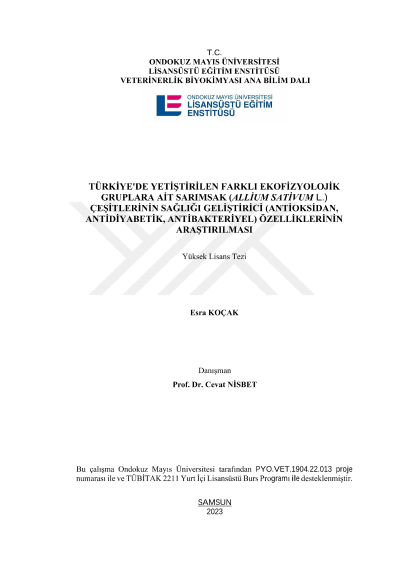 T.C.
ONDOKUZ MAYIS ÜNİVERSİTESİ
LİSANSÜSTÜ EĞİTİM ENSTİTÜSÜ
VETERİNERLİK BİYOKİMYASI ANA BİLİM DALI

ONDOKUZ MAYIS ÜNİVERSİTESİ
LİSANSÜSTÜ EĞİTİM
ENSTİTÜSÜ

TÜRKİYE'DE YETİŞTİRİLEN FARKLI EKOFİZYOLOJİK GRUPLARA AİT SARIMSAK (ALLİUM SATİVUM L.) ÇEŞİTLERİNİN SAĞLIĞI GELİŞTİRİCİ (ANTİOKSİDAN, ANTİDİYABETİK, ANTİBAKTERİYEL) ÖZELLİKLERİNİN ARAŞTIRILMASI

Yüksek Lisans Tezi

Esra KOÇAK

Danışman
Prof. Dr. Cevat NİSBET

Bu çalışma Ondokuz Mayıs Üniversitesi tarafından PYO.VET.1904.22.013 proje numarası ile ve TÜBİTAK 2211 Yurt İçi Lisansüstü Burs Programı ile desteklenmiştir.

SAMSUN
2023